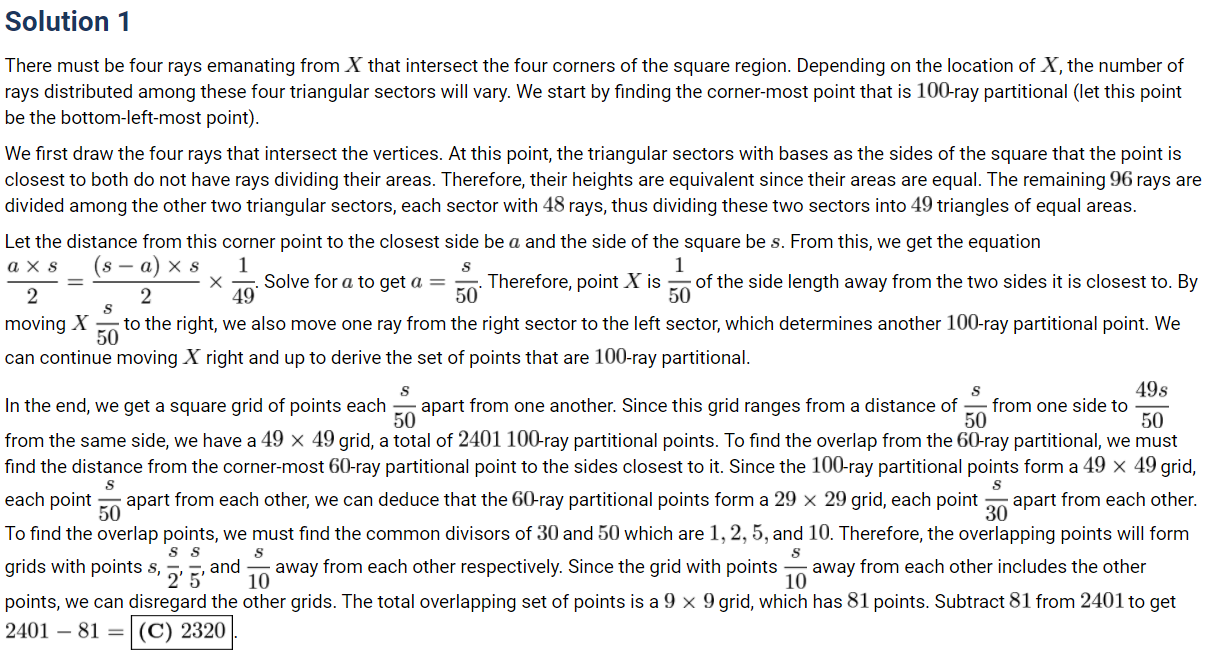 Solution 1

There must be four rays emanating from $X$ that intersect the four corners of the square region. Depending on the location of $X$, the number of rays distributed among these four triangular sectors will vary. We start by finding the corner-most point that is $100$-ray partitional (let this point be the bottom-left-most point).

We first draw the four rays that intersect the vertices. At this point, the triangular sectors with bases as the sides of the square that the point is closest to both do not have rays dividing their areas. Therefore, their heights are equivalent since their areas are equal. The remaining $96$ rays are divided among the other two triangular sectors, each sector with $48$ rays, thus dividing these two sectors into $49$ triangles of equal areas.

Let the distance from this corner point to the closest side be $a$ and the side of the square be $s$. From this, we get the equation $\frac{a \times s}{2} = \frac{(s-a) \times s}{2} \times \frac{1}{49}$. Solve for $a$ to get $a = \frac{s}{50}$. Therefore, point $X$ is $\frac{1}{50}$ of the side length away from the two sides it is closest to. By moving $X$ $\frac{s}{50}$ to the right, we also move one ray from the right sector to the left sector, which determines another $100$-ray partitional point. We can continue moving $X$ right and up to derive the set of points that are $100$-ray partitional.

In the end, we get a square grid of points each $\frac{s}{50}$ apart from one another. Since this grid ranges from a distance of $\frac{s}{50}$ from one side to $\frac{49s}{50}$ from the same side, we have a $49 \times 49$ grid, a total of $2401$ $100$-ray partitional points. To find the overlap from the $60$-ray partitional, we must find the distance from the corner-most $60$-ray partitional point to the sides closest to it. Since the $100$-ray partitional points form a $49 \times 49$ grid, each point $\frac{s}{50}$ apart from each other, we can deduce that the $60$-ray partitional points form a $29 \times 29$ grid, each point $\frac{s}{30}$ apart from each other. To find the overlap points, we must find the common divisors of $30$ and $50$ which are $1, 2, 5,$ and $10$. Therefore, the overlapping points will form grids with points $s$, $\frac{s}{2}$, $\frac{s}{5}$, and $\frac{s}{10}$ away from each other respectively. Since the grid with points $\frac{s}{10}$ away from each other includes the other points, we can disregard the other grids. The total overlapping set of points is a $9 \times 9$ grid, which has $81$ points. Subtract $81$ from $2401$ to get $2401 - 81 = \boxed{\textbf{(C)}\ 2320}$.